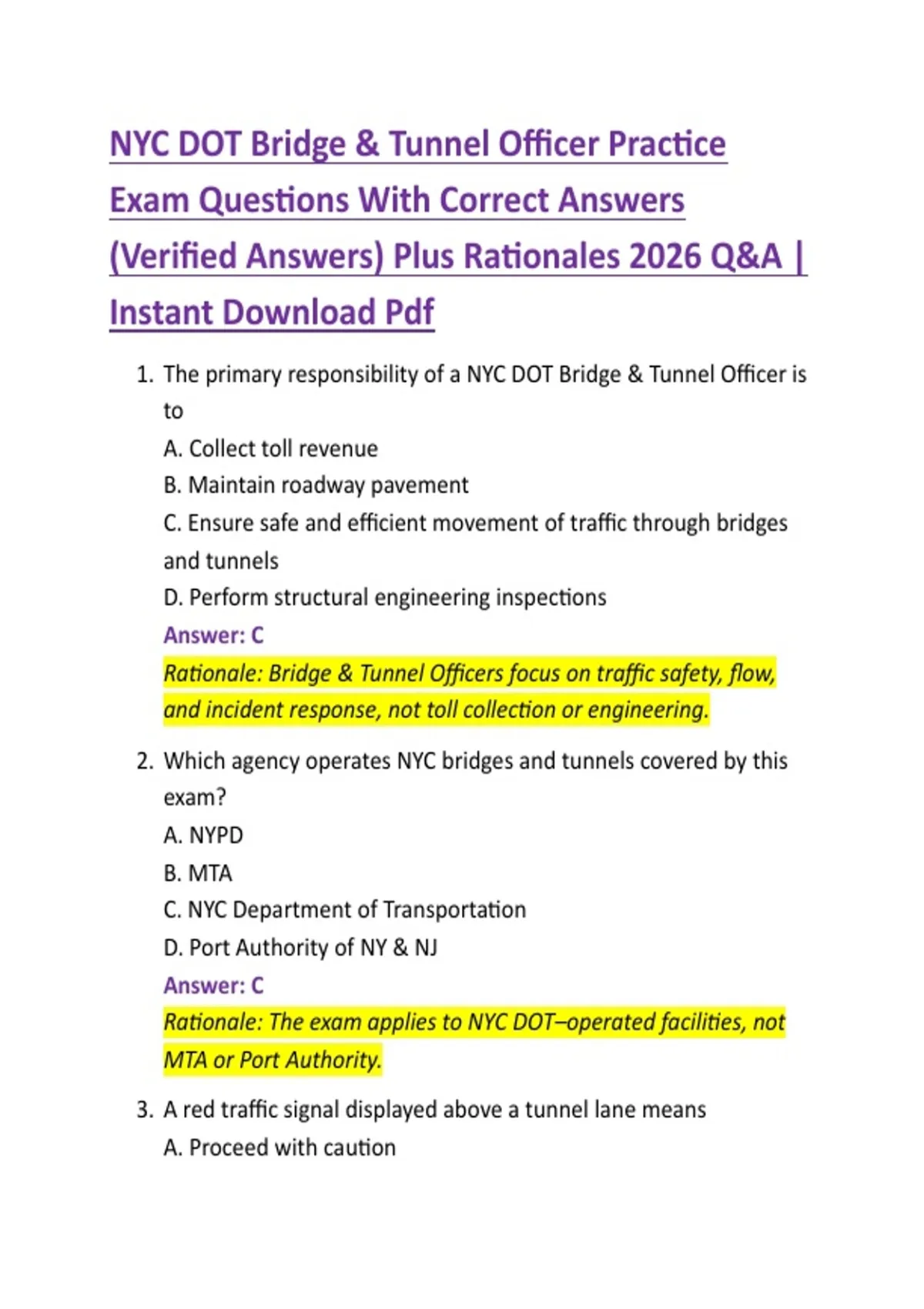 NYC DOT Bridge & Tunnel Officer Practice Exam Questions With Correct Answers (Verified Answers) Plus Rationales 2026 Q&A | Instant Download Pdf

1. The primary responsibility of a NYC DOT Bridge & Tunnel Officer is to
A. Collect toll revenue
B. Maintain roadway pavement
C. Ensure safe and efficient movement of traffic through bridges and tunnels
D. Perform structural engineering inspections
Answer: C
Rationale: Bridge & Tunnel Officers focus on traffic safety, flow, and incident response, not toll collection or engineering.

2. Which agency operates NYC bridges and tunnels covered by this exam?
A. NYPD
B. MTA
C. NYC Department of Transportation
D. Port Authority of NY & NJ
Answer: C
Rationale: The exam applies to NYC DOT–operated facilities, not MTA or Port Authority.

3. A red traffic signal displayed above a tunnel lane means
A. Proceed with caution